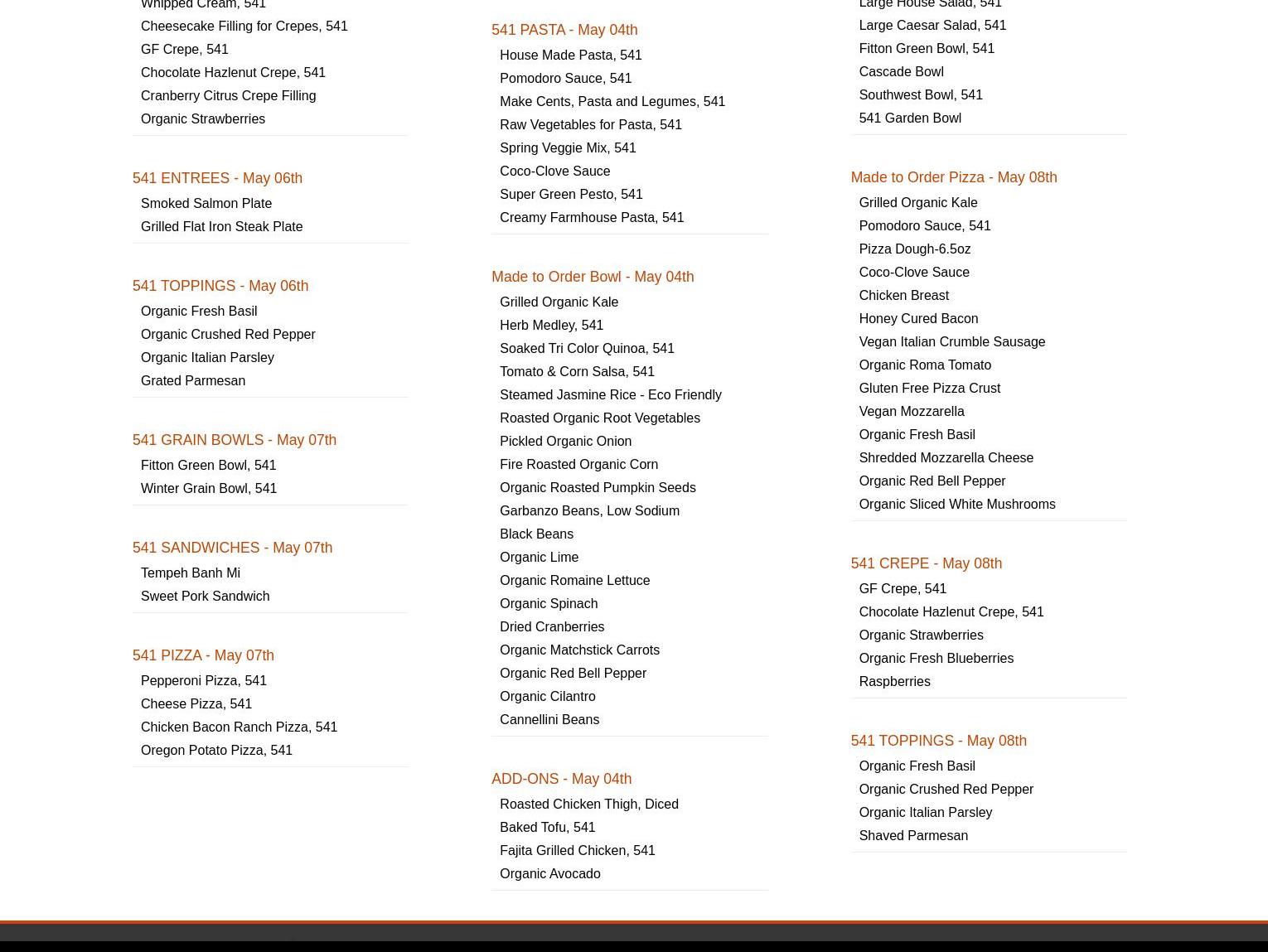 Whipped Cream, 541
Cheesecake Filling for Crepes, 541
GF Crepe, 541
Chocolate Hazlenut Crepe, 541
Cranberry Citrus Crepe Filling
Organic Strawberries

541 ENTREES - May 06th
Smoked Salmon Plate
Grilled Flat Iron Steak Plate

541 TOPPINGS - May 06th
Organic Fresh Basil
Organic Crushed Red Pepper
Organic Italian Parsley
Grated Parmesan

541 GRAIN BOWLS - May 07th
Fitton Green Bowl, 541
Winter Grain Bowl, 541

541 SANDWICHES - May 07th
Tempeh Banh Mi
Sweet Pork Sandwich

541 PIZZA - May 07th
Pepperoni Pizza, 541
Cheese Pizza, 541
Chicken Bacon Ranch Pizza, 541
Oregon Potato Pizza, 541

541 PASTA - May 04th
House Made Pasta, 541
Pomodoro Sauce, 541
Make Cents, Pasta and Legumes, 541
Raw Vegetables for Pasta, 541
Spring Veggie Mix, 541
Coco-Clove Sauce
Super Green Pesto, 541
Creamy Farmhouse Pasta, 541

Made to Order Bowl - May 04th
Grilled Organic Kale
Herb Medley, 541
Soaked Tri Color Quinoa, 541
Tomato & Corn Salsa, 541
Steamed Jasmine Rice - Eco Friendly
Roasted Organic Root Vegetables
Pickled Organic Onion
Fire Roasted Organic Corn
Organic Roasted Pumpkin Seeds
Garbanzo Beans, Low Sodium
Black Beans
Organic Lime
Organic Romaine Lettuce
Organic Spinach
Dried Cranberries
Organic Matchstick Carrots
Organic Red Bell Pepper
Organic Cilantro
Cannellini Beans

ADD-ONS - May 04th
Roasted Chicken Thigh, Diced
Baked Tofu, 541
Fajita Grilled Chicken, 541
Organic Avocado

Large House Salad, 541
Large Caesar Salad, 541
Fitton Green Bowl, 541
Cascade Bowl
Southwest Bowl, 541
541 Garden Bowl

Made to Order Pizza - May 08th
Grilled Organic Kale
Pomodoro Sauce, 541
Pizza Dough-6.5oz
Coco-Clove Sauce
Chicken Breast
Honey Cured Bacon
Vegan Italian Crumble Sausage
Organic Roma Tomato
Gluten Free Pizza Crust
Vegan Mozzarella
Organic Fresh Basil
Shredded Mozzarella Cheese
Organic Red Bell Pepper
Organic Sliced White Mushrooms

541 CREPE - May 08th
GF Crepe, 541
Chocolate Hazlenut Crepe, 541
Organic Strawberries
Organic Fresh Blueberries
Raspberries

541 TOPPINGS - May 08th
Organic Fresh Basil
Organic Crushed Red Pepper
Organic Italian Parsley
Shaved Parmesan